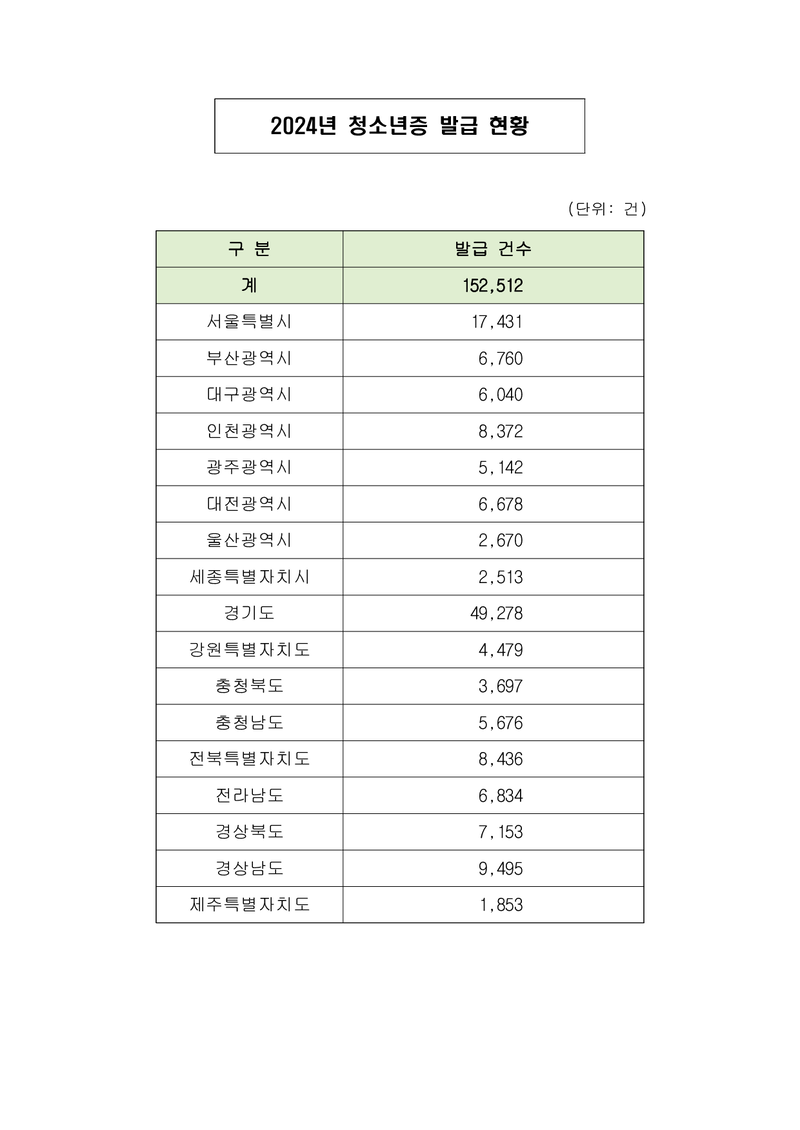 2024년 청소년증 발급 현황

(단위: 건)

| 구 분 | 발급 건수 |
|---|---|
| 계 | 152,512 |
| 서울특별시 | 17,431 |
| 부산광역시 | 6,760 |
| 대구광역시 | 6,040 |
| 인천광역시 | 8,372 |
| 광주광역시 | 5,142 |
| 대전광역시 | 6,678 |
| 울산광역시 | 2,670 |
| 세종특별자치시 | 2,513 |
| 경기도 | 49,278 |
| 강원특별자치도 | 4,479 |
| 충청북도 | 3,697 |
| 충청남도 | 5,676 |
| 전북특별자치도 | 8,436 |
| 전라남도 | 6,834 |
| 경상북도 | 7,153 |
| 경상남도 | 9,495 |
| 제주특별자치도 | 1,853 |